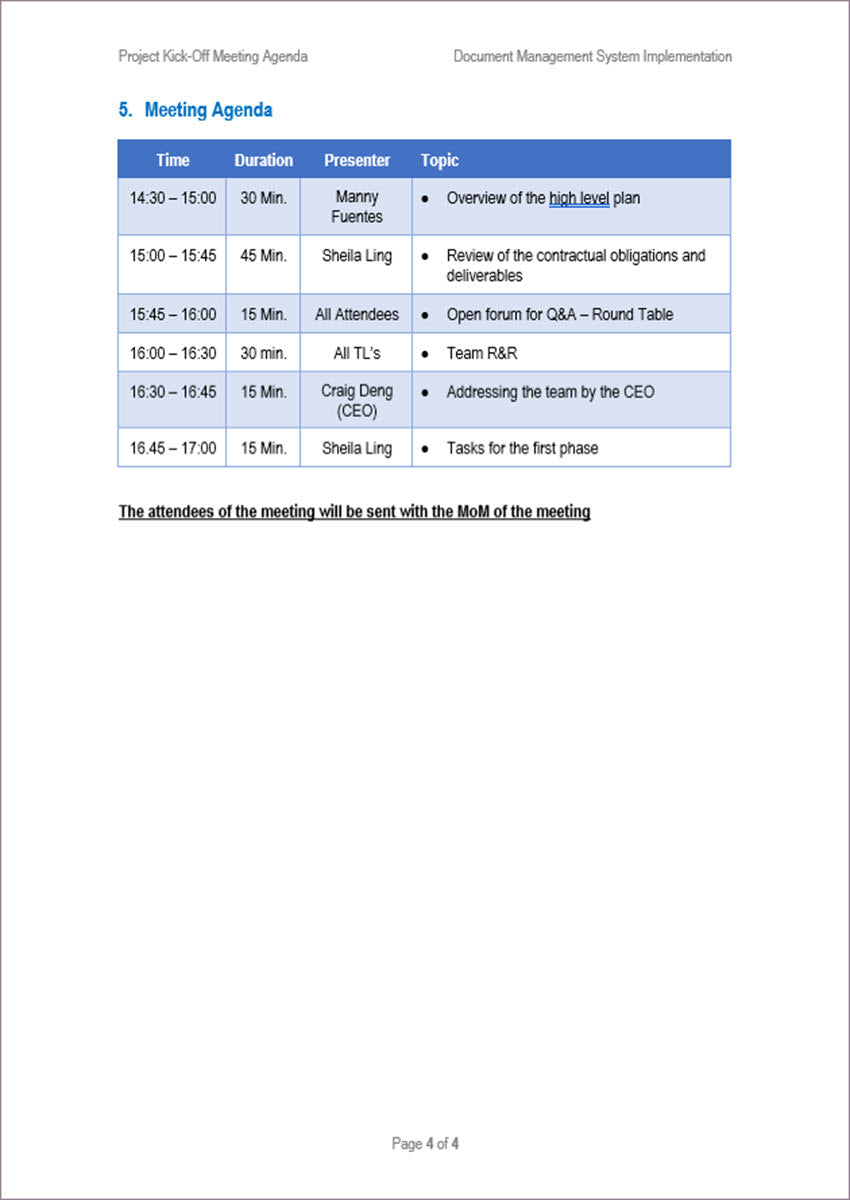 Project Kick-Off Meeting Agenda

Document Management System Implementation

5. Meeting Agenda

| Time | Duration | Presenter | Topic |
|---|---|---|---|
| 14:30 – 15:00 | 30 Min. | Manny Fuentes | • Overview of the high level plan |
| 15:00 – 15:45 | 45 Min. | Sheila Ling | • Review of the contractual obligations and deliverables |
| 15:45 – 16:00 | 15 Min. | All Attendees | • Open forum for Q&A – Round Table |
| 16:00 – 16:30 | 30 min. | All TL's | • Team R&R |
| 16:30 – 16:45 | 15 Min. | Craig Deng (CEO) | • Addressing the team by the CEO |
| 16.45 – 17:00 | 15 Min. | Sheila Ling | • Tasks for the first phase |

The attendees of the meeting will be sent with the MoM of the meeting

Page 4 of 4